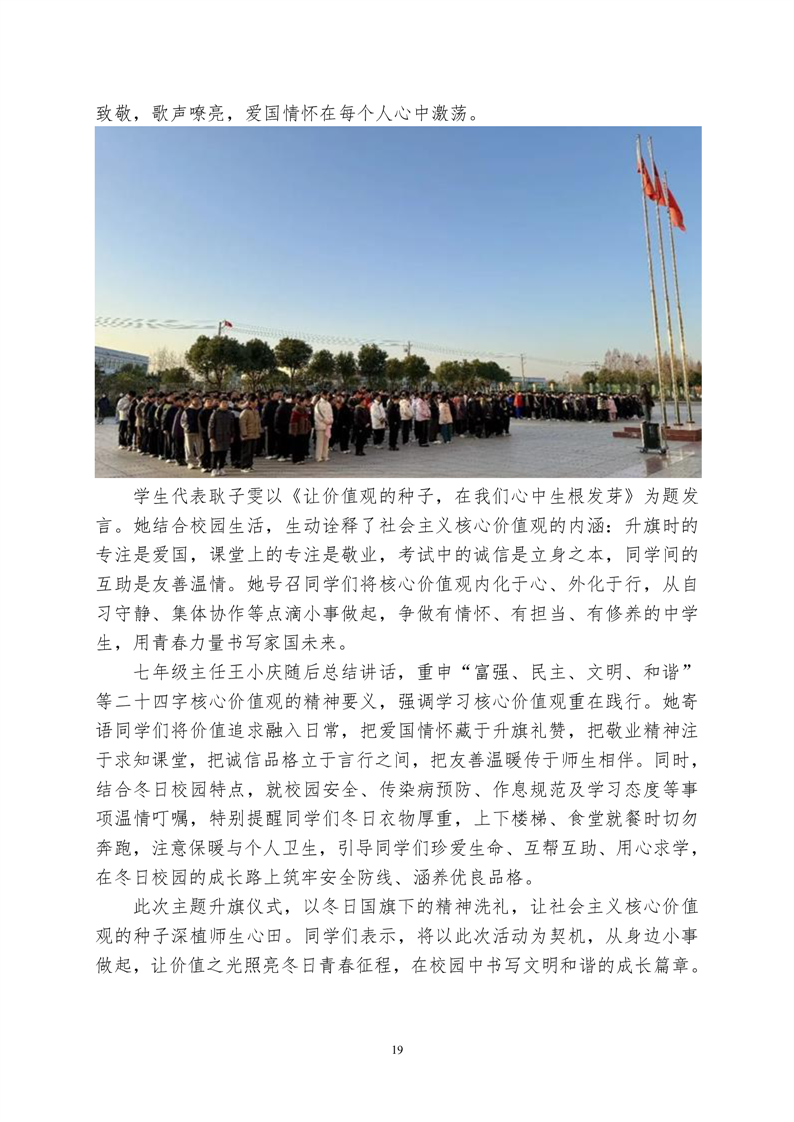 致敬，歌声嘹亮，爱国情怀在每个人心中激荡。

学生代表耿子雯以《让价值观的种子，在我们心中生根发芽》为题发言。她结合校园生活，生动诠释了社会主义核心价值观的内涵：升旗时的专注是爱国，课堂上的专注是敬业，考试中的诚信是立身之本，同学间的互助是友善温情。她号召同学们将核心价值观内化于心、外化于行，从自习守静、集体协作等点滴小事做起，争做有情怀、有担当、有修养的中学生，用青春力量书写家国未来。

七年级主任王小庆随后总结讲话，重申“富强、民主、文明、和谐”等二十四字核心价值观的精神要义，强调学习核心价值观重在践行。她寄语同学们将价值追求融入日常，把爱国情怀藏于升旗礼赞，把敬业精神注于求知课堂，把诚信品格立于言行之间，把友善温暖传于师生相伴。同时，结合冬日校园特点，就校园安全、传染病预防、作息规范及学习态度等事项温情叮嘱，特别提醒同学们冬日衣物厚重，上下楼梯、食堂就餐时切勿奔跑，注意保暖与个人卫生，引导同学们珍爱生命、互帮互助、用心求学，在冬日校园的成长路上筑牢安全防线、涵养优良品格。

此次主题升旗仪式，以冬日国旗下的精神洗礼，让社会主义核心价值观的种子深植师生心田。同学们表示，将以此次活动为契机，从身边小事做起，让价值之光照亮冬日青春征程，在校园中书写文明和谐的成长篇章。

19